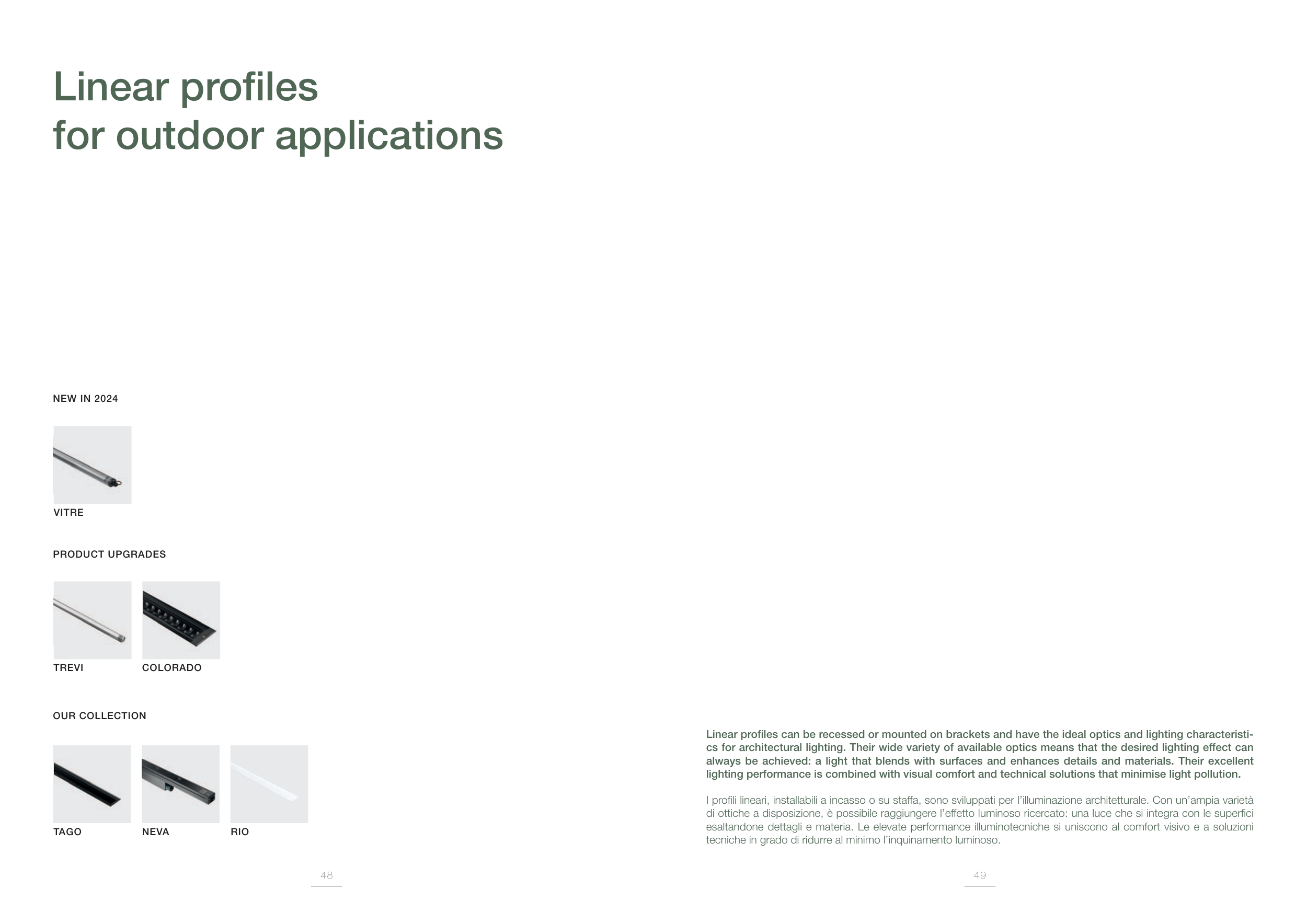 Linear profiles
for outdoor applications

NEW IN 2024

VITRE

PRODUCT UPGRADES

TREVI

COLORADO

OUR COLLECTION

TAGO

NEVA

RIO

48

Linear profiles can be recessed or mounted on brackets and have the ideal optics and lighting characteristics for architectural lighting. Their wide variety of available optics means that the desired lighting effect can always be achieved: a light that blends with surfaces and enhances details and materials. Their excellent lighting performance is combined with visual comfort and technical solutions that minimise light pollution.

I profili lineari, installabili a incasso o su staffa, sono sviluppati per l'illuminazione architetturale. Con un'ampia varietà di ottiche a disposizione, è possibile raggiungere l'effetto luminoso ricercato: una luce che si integra con le superfici esaltandone dettagli e materia. Le elevate performance illuminotecniche si uniscono al comfort visivo e a soluzioni tecniche in grado di ridurre al minimo l'inquinamento luminoso.

49